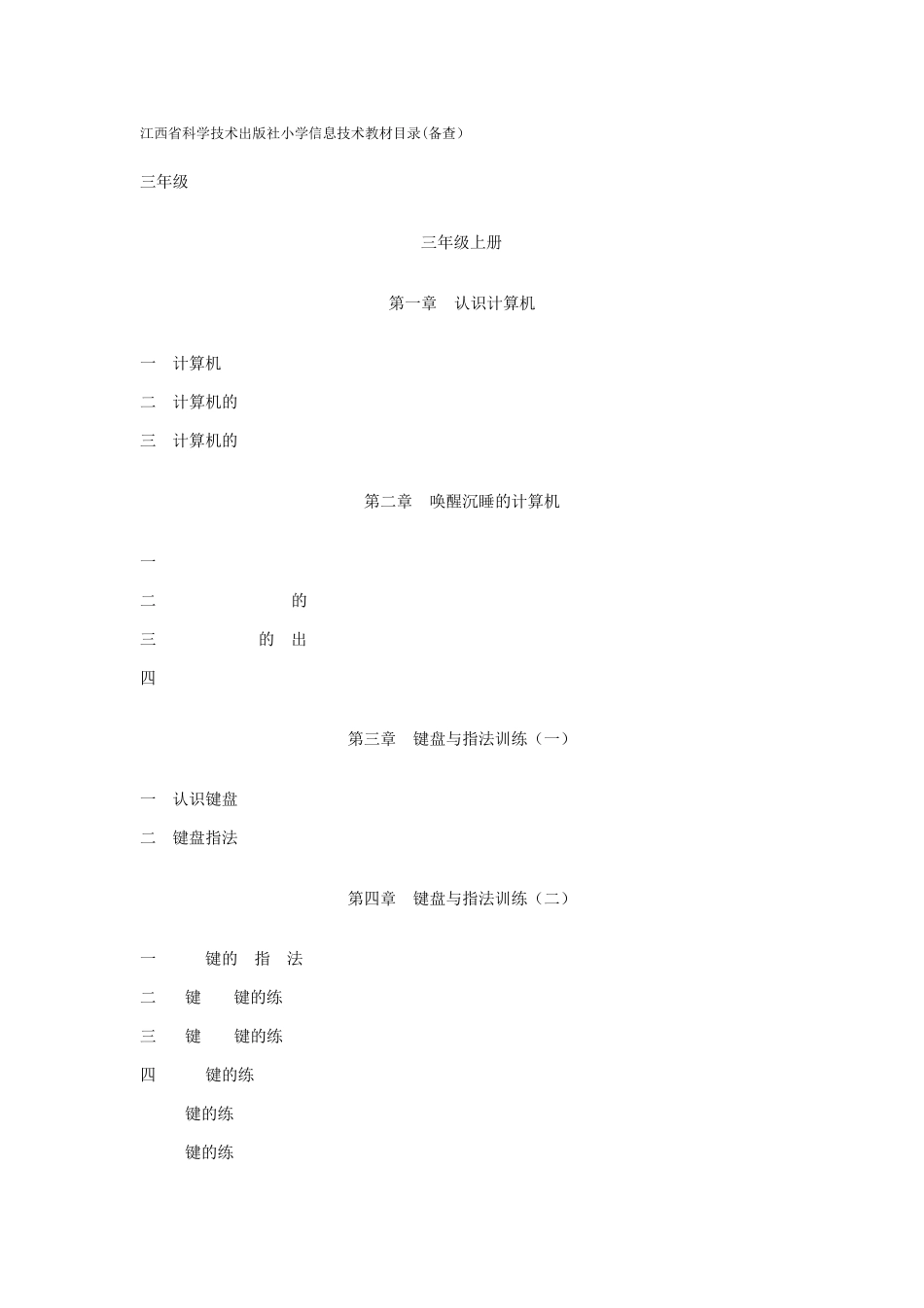 江西省科学技术出版社小学信息技术教材目录(备查)

三年级

三年级上册

第一章　认识计算机

一　计算机

二　计算机的

三　计算机的

第二章　唤醒沉睡的计算机

一

二　　　　　　　的

三　　　　　的　出

四

第三章　键盘与指法训练（一）

一　认识键盘

二　键盘指法

第四章　键盘与指法训练（二）

一　　键的　指　法

二　键　　键的练

三　键　　键的练

四　　键的练

键的练

键的练